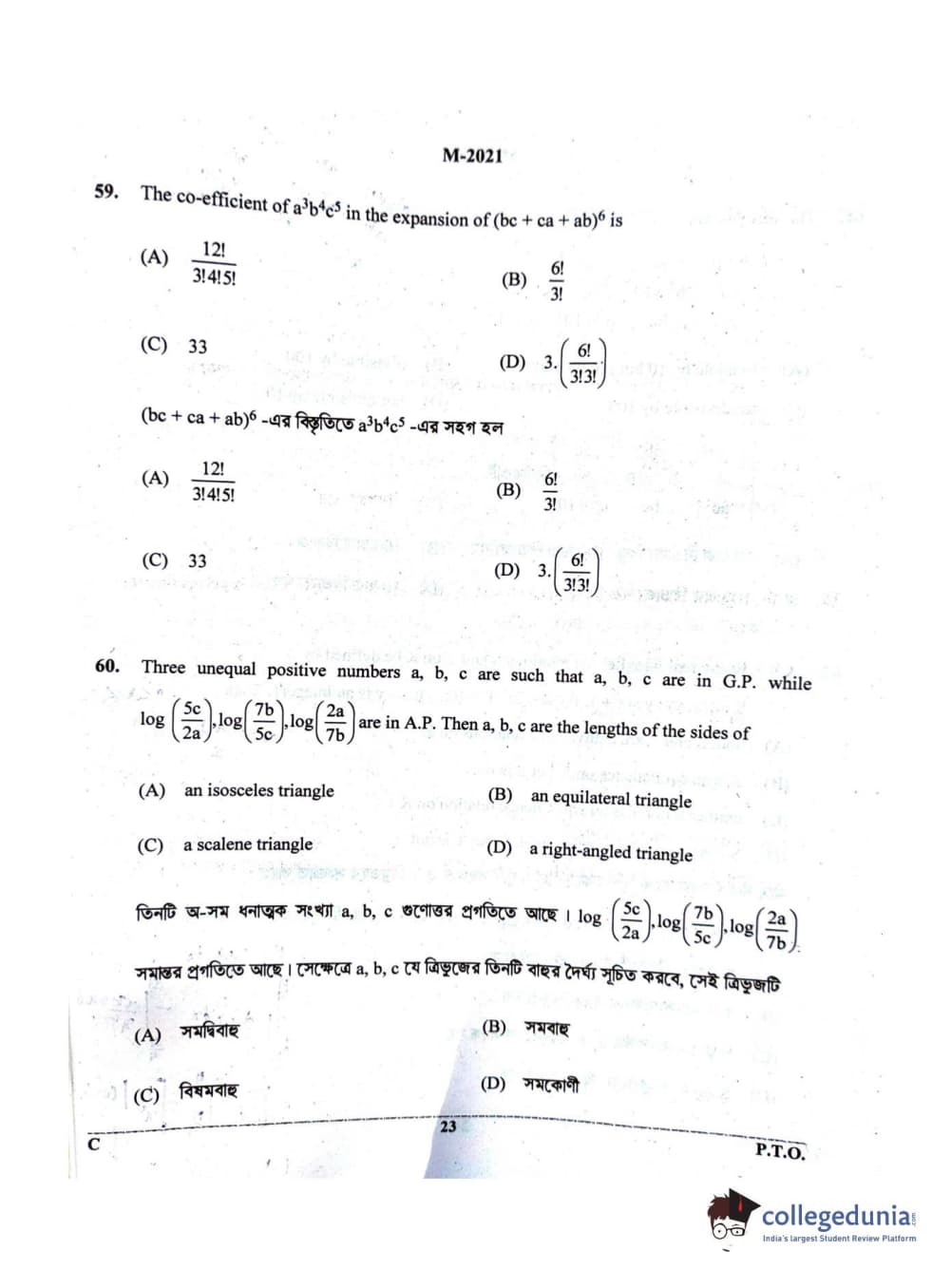 M-2021

59. The co-efficient of $a^3b^4c^5$ in the expansion of $(bc + ca + ab)^6$ is

(A) $\frac{12!}{3!4!5!}$

(B) $\frac{6!}{3!}$

(C) 33

(D) $3.\left(\frac{6!}{3!3!}\right)$

$(bc + ca + ab)^6$ -এর বিস্তৃতিতে $a^3b^4c^5$ -এর সহগ হল

(A) $\frac{12!}{3!4!5!}$

(B) $\frac{6!}{3!}$

(C) 33

(D) $3.\left(\frac{6!}{3!3!}\right)$

60. Three unequal positive numbers a, b, c are such that a, b, c are in G.P. while $\log\left(\frac{5c}{2a}\right), \log\left(\frac{7b}{5c}\right), \log\left(\frac{2a}{7b}\right)$ are in A.P. Then a, b, c are the lengths of the sides of

(A) an isosceles triangle

(B) an equilateral triangle

(C) a scalene triangle

(D) a right-angled triangle

তিনটি অ-সম ধনাত্মক সংখ্যা a, b, c গুণোত্তর প্রগতিতে আছে। $\log\left(\frac{5c}{2a}\right), \log\left(\frac{7b}{5c}\right), \log\left(\frac{2a}{7b}\right)$ সমান্তর প্রগতিতে আছে। সেক্ষেত্রে a, b, c যে ত্রিভুজের তিনটি বাহুর দৈর্ঘ্য সূচিত করবে, সেই ত্রিভুজটি

(A) সমদ্বিবাহু

(B) সমবাহু

(C) বিষমবাহু

(D) সমকোণী

C

23

P.T.O.

collegedunia
India's largest Student Review Platform